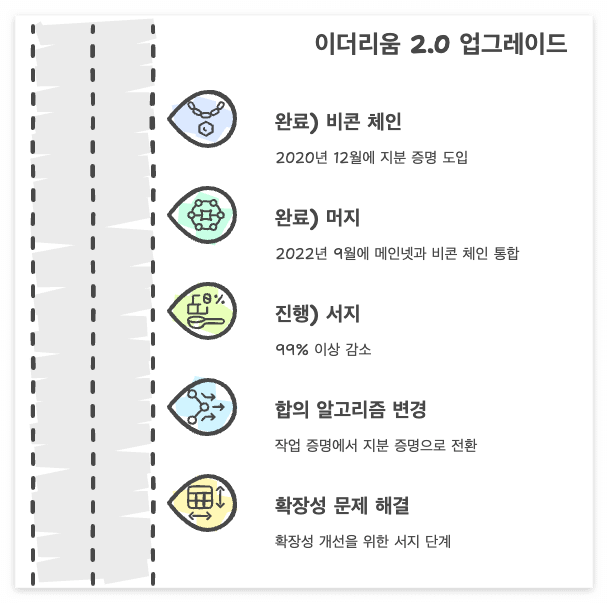 이더리움 2.0 업그레이드

완료) 비콘 체인

2020년 12월에 지분 증명 도입

완료) 머지

2022년 9월에 메인넷과 비콘 체인 통합

진행) 서지

99% 이상 감소

합의 알고리즘 변경

작업 증명에서 지분 증명으로 전환

확장성 문제 해결

확장성 개선을 위한 서지 단계